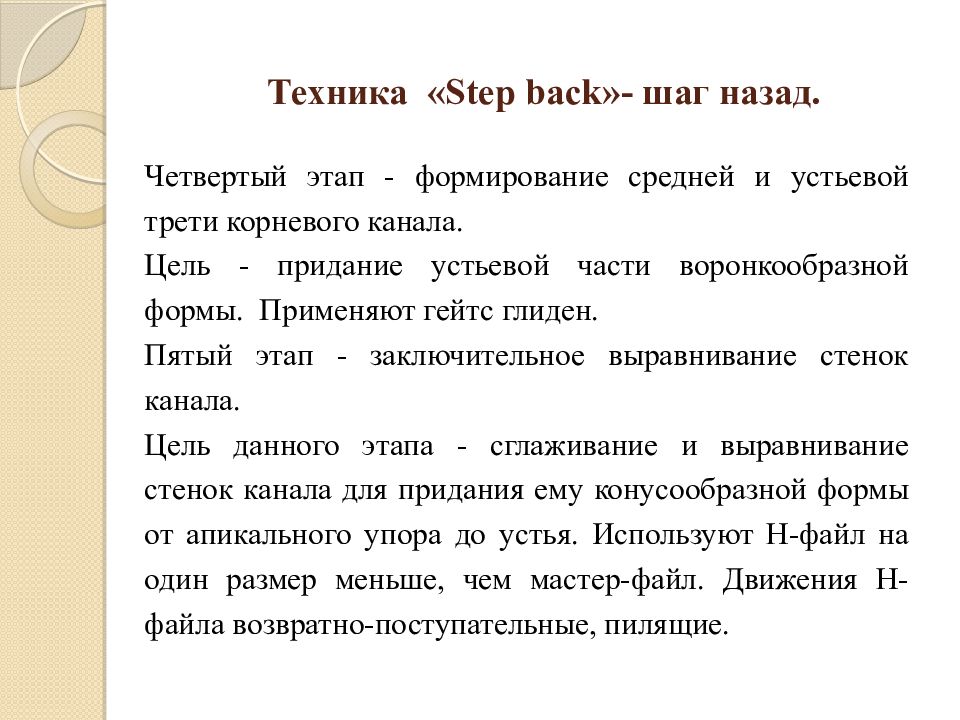 Техника «Step back»- шаг назад.

Четвертый этап - формирование средней и устьевой трети корневого канала.

Цель - придание устьевой части воронкообразной формы. Применяют гейтс глиден.

Пятый этап - заключительное выравнивание стенок канала.

Цель данного этапа - сглаживание и выравнивание стенок канала для придания ему конусообразной формы от апикального упора до устья. Используют Н-файл на один размер меньше, чем мастер-файл. Движения Н-файла возвратно-поступательные, пилящие.